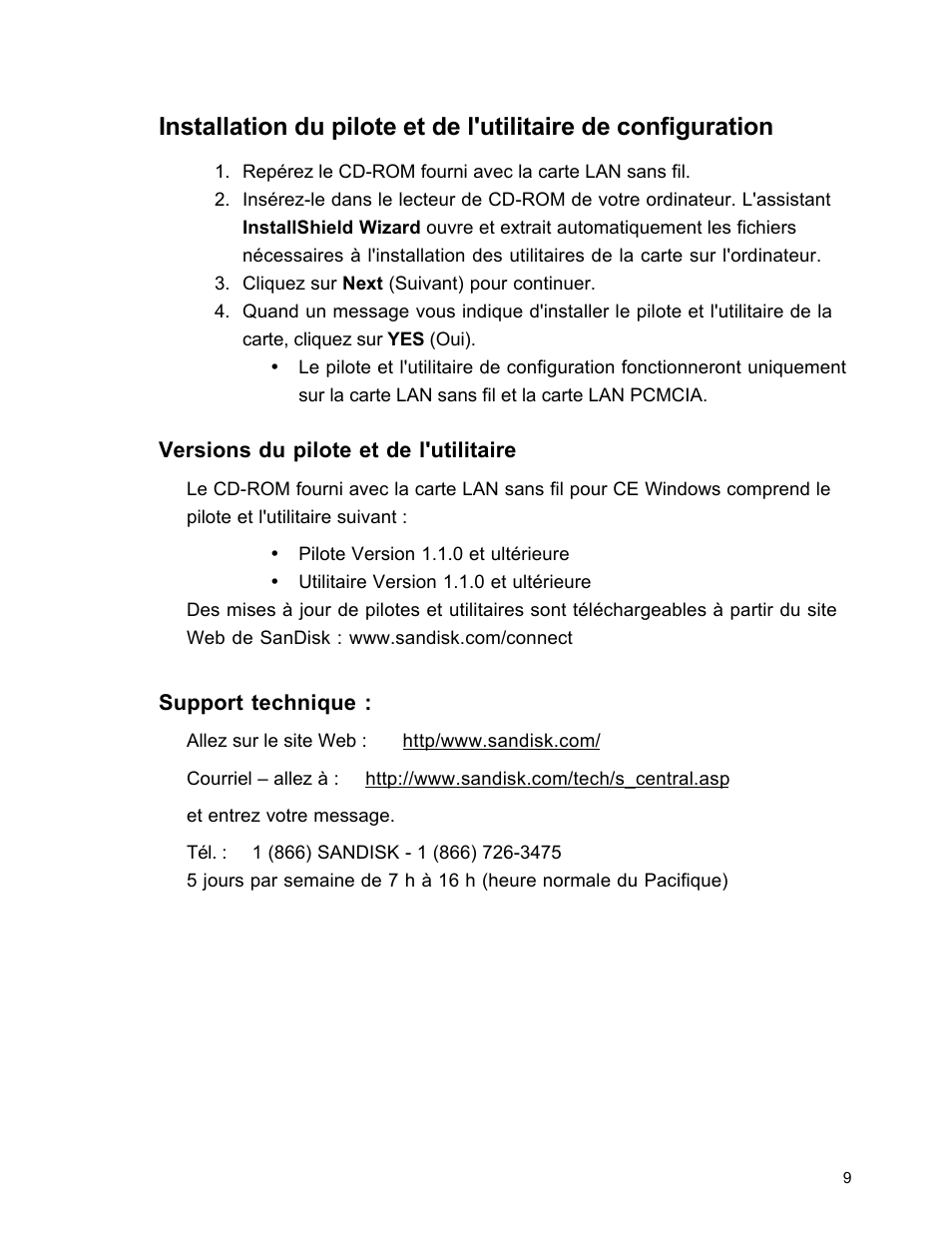 Installation du pilote et de l'utilitaire de configuration

1. Repérez le CD-ROM fourni avec la carte LAN sans fil.
2. Insérez-le dans le lecteur de CD-ROM de votre ordinateur. L'assistant InstallShield Wizard ouvre et extrait automatiquement les fichiers nécessaires à l'installation des utilitaires de la carte sur l'ordinateur.
3. Cliquez sur Next (Suivant) pour continuer.
4. Quand un message vous indique d'installer le pilote et l'utilitaire de la carte, cliquez sur YES (Oui).
• Le pilote et l'utilitaire de configuration fonctionneront uniquement sur la carte LAN sans fil et la carte LAN PCMCIA.

Versions du pilote et de l'utilitaire

Le CD-ROM fourni avec la carte LAN sans fil pour CE Windows comprend le pilote et l'utilitaire suivant :

• Pilote Version 1.1.0 et ultérieure
• Utilitaire Version 1.1.0 et ultérieure

Des mises à jour de pilotes et utilitaires sont téléchargeables à partir du site Web de SanDisk : www.sandisk.com/connect

Support technique :

Allez sur le site Web : http/www.sandisk.com/

Courriel – allez à : http://www.sandisk.com/tech/s_central.asp

et entrez votre message.

Tél. : 1 (866) SANDISK - 1 (866) 726-3475
5 jours par semaine de 7 h à 16 h (heure normale du Pacifique)

9